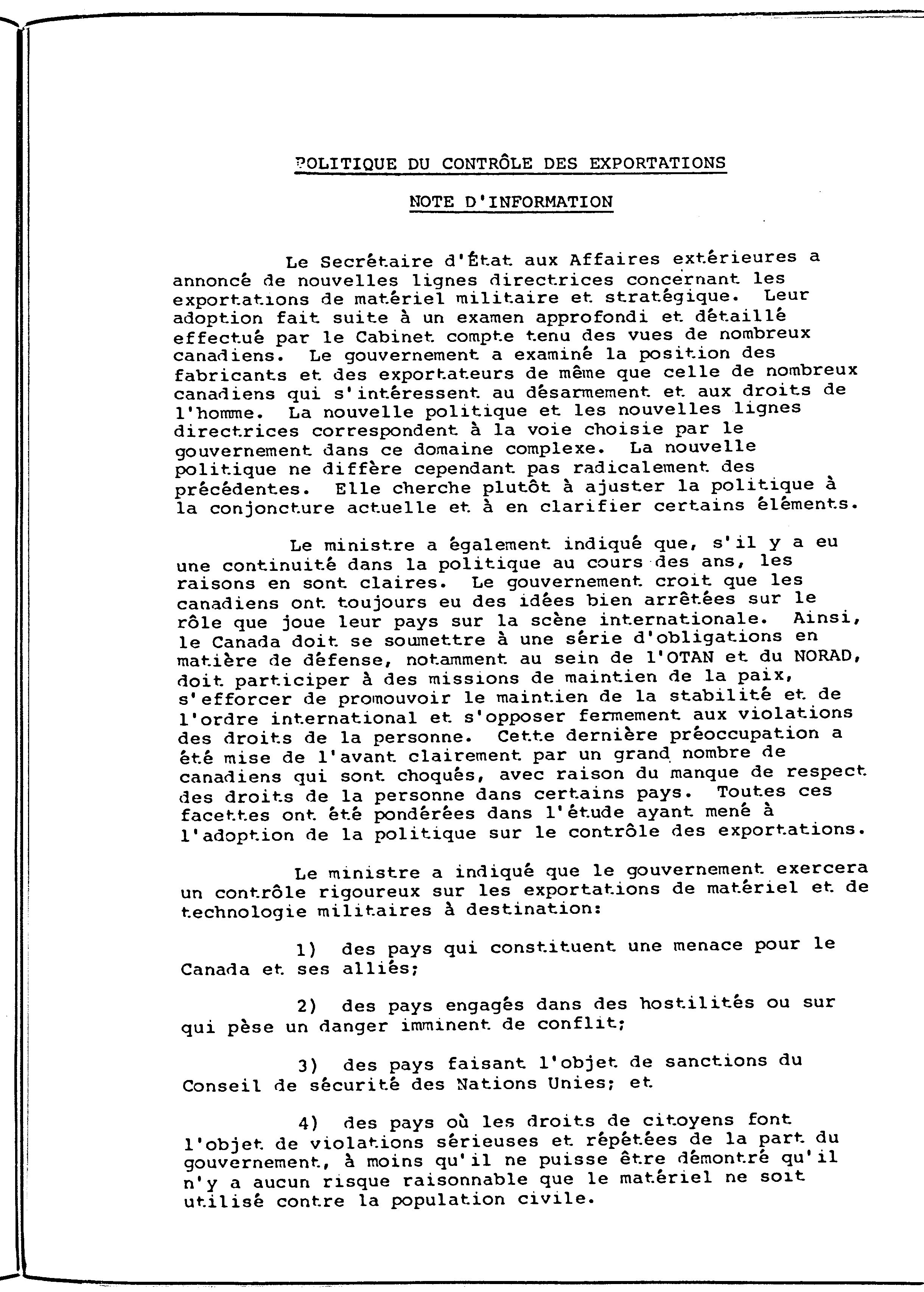 POLITIQUE DU CONTRÔLE DES EXPORTATIONS

NOTE D'INFORMATION

Le Secrétaire d'État aux Affaires extérieures a annoncé de nouvelles lignes directrices concernant les exportations de matériel militaire et stratégique. Leur adoption fait suite à un examen approfondi et détaillé effectué par le Cabinet compte tenu des vues de nombreux canadiens. Le gouvernement a examiné la position des fabricants et des exportateurs de même que celle de nombreux canadiens qui s'intéressent au désarmement et aux droits de l'homme. La nouvelle politique et les nouvelles lignes directrices correspondent à la voie choisie par le gouvernement dans ce domaine complexe. La nouvelle politique ne diffère cependant pas radicalement des précédentes. Elle cherche plutôt à ajuster la politique à la conjoncture actuelle et à en clarifier certains éléments.

Le ministre a également indiqué que, s'il y a eu une continuité dans la politique au cours des ans, les raisons en sont claires. Le gouvernement croit que les canadiens ont toujours eu des idées bien arrêtées sur le rôle que joue leur pays sur la scène internationale. Ainsi, le Canada doit se soumettre à une série d'obligations en matière de défense, notamment au sein de l'OTAN et du NORAD, doit participer à des missions de maintien de la paix, s'efforcer de promouvoir le maintien de la stabilité et de l'ordre international et s'opposer fermement aux violations des droits de la personne. Cette dernière préoccupation a été mise de l'avant clairement par un grand nombre de canadiens qui sont choqués, avec raison du manque de respect des droits de la personne dans certains pays. Toutes ces facettes ont été pondérées dans l'étude ayant mené à l'adoption de la politique sur le contrôle des exportations.

Le ministre a indiqué que le gouvernement exercera un contrôle rigoureux sur les exportations de matériel et de technologie militaires à destination:

1) des pays qui constituent une menace pour le Canada et ses alliés;

2) des pays engagés dans des hostilités ou sur qui pèse un danger imminent de conflit;

3) des pays faisant l'objet de sanctions du Conseil de sécurité des Nations Unies; et

4) des pays où les droits de citoyens font l'objet de violations sérieuses et répétées de la part du gouvernement, à moins qu'il ne puisse être démontré qu'il n'y a aucun risque raisonnable que le matériel ne soit utilisé contre la population civile.